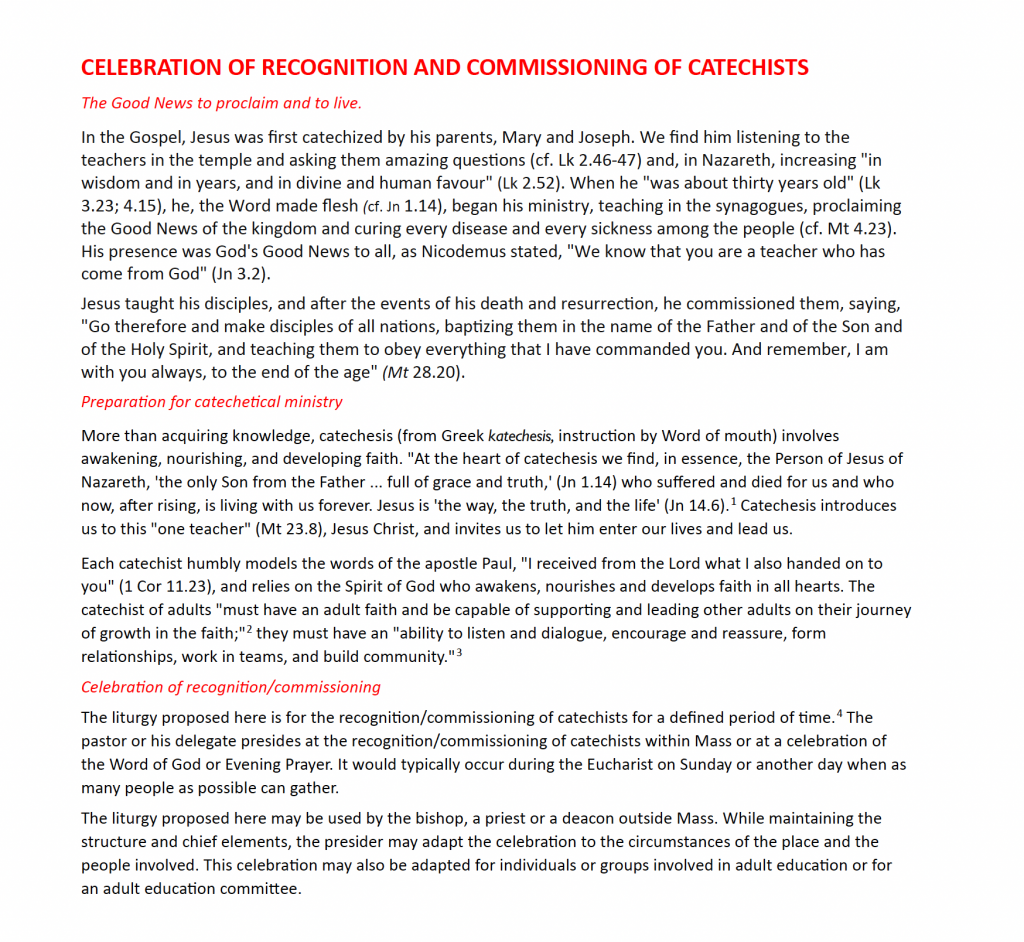 CELEBRATION OF RECOGNITION AND COMMISSIONING OF CATECHISTS

The Good News to proclaim and to live.

In the Gospel, Jesus was first catechized by his parents, Mary and Joseph. We find him listening to the teachers in the temple and asking them amazing questions (cf. Lk 2.46-47) and, in Nazareth, increasing "in wisdom and in years, and in divine and human favour" (Lk 2.52). When he "was about thirty years old" (Lk 3.23; 4.15), he, the Word made flesh (cf. Jn 1.14), began his ministry, teaching in the synagogues, proclaiming the Good News of the kingdom and curing every disease and every sickness among the people (cf. Mt 4.23). His presence was God's Good News to all, as Nicodemus stated, "We know that you are a teacher who has come from God" (Jn 3.2).

Jesus taught his disciples, and after the events of his death and resurrection, he commissioned them, saying, "Go therefore and make disciples of all nations, baptizing them in the name of the Father and of the Son and of the Holy Spirit, and teaching them to obey everything that I have commanded you. And remember, I am with you always, to the end of the age" (Mt 28.20).

Preparation for catechetical ministry

More than acquiring knowledge, catechesis (from Greek katechesis, instruction by Word of mouth) involves awakening, nourishing, and developing faith. "At the heart of catechesis we find, in essence, the Person of Jesus of Nazareth, 'the only Son from the Father ... full of grace and truth,' (Jn 1.14) who suffered and died for us and who now, after rising, is living with us forever. Jesus is 'the way, the truth, and the life' (Jn 14.6).$^{1}$ Catechesis introduces us to this "one teacher" (Mt 23.8), Jesus Christ, and invites us to let him enter our lives and lead us.

Each catechist humbly models the words of the apostle Paul, "I received from the Lord what I also handed on to you" (1 Cor 11.23), and relies on the Spirit of God who awakens, nourishes and develops faith in all hearts. The catechist of adults "must have an adult faith and be capable of supporting and leading other adults on their journey of growth in the faith;"$^{2}$ they must have an "ability to listen and dialogue, encourage and reassure, form relationships, work in teams, and build community."$^{3}$

Celebration of recognition/commissioning

The liturgy proposed here is for the recognition/commissioning of catechists for a defined period of time.$^{4}$ The pastor or his delegate presides at the recognition/commissioning of catechists within Mass or at a celebration of the Word of God or Evening Prayer. It would typically occur during the Eucharist on Sunday or another day when as many people as possible can gather.

The liturgy proposed here may be used by the bishop, a priest or a deacon outside Mass. While maintaining the structure and chief elements, the presider may adapt the celebration to the circumstances of the place and the people involved. This celebration may also be adapted for individuals or groups involved in adult education or for an adult education committee.